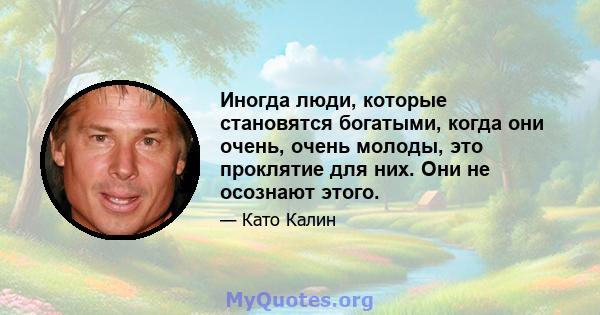 Иногда люди, которые становятся богатыми, когда они очень, очень молоды, это проклятие для них. Они не осознают этого.

— Като Калин

MyQuotes.org